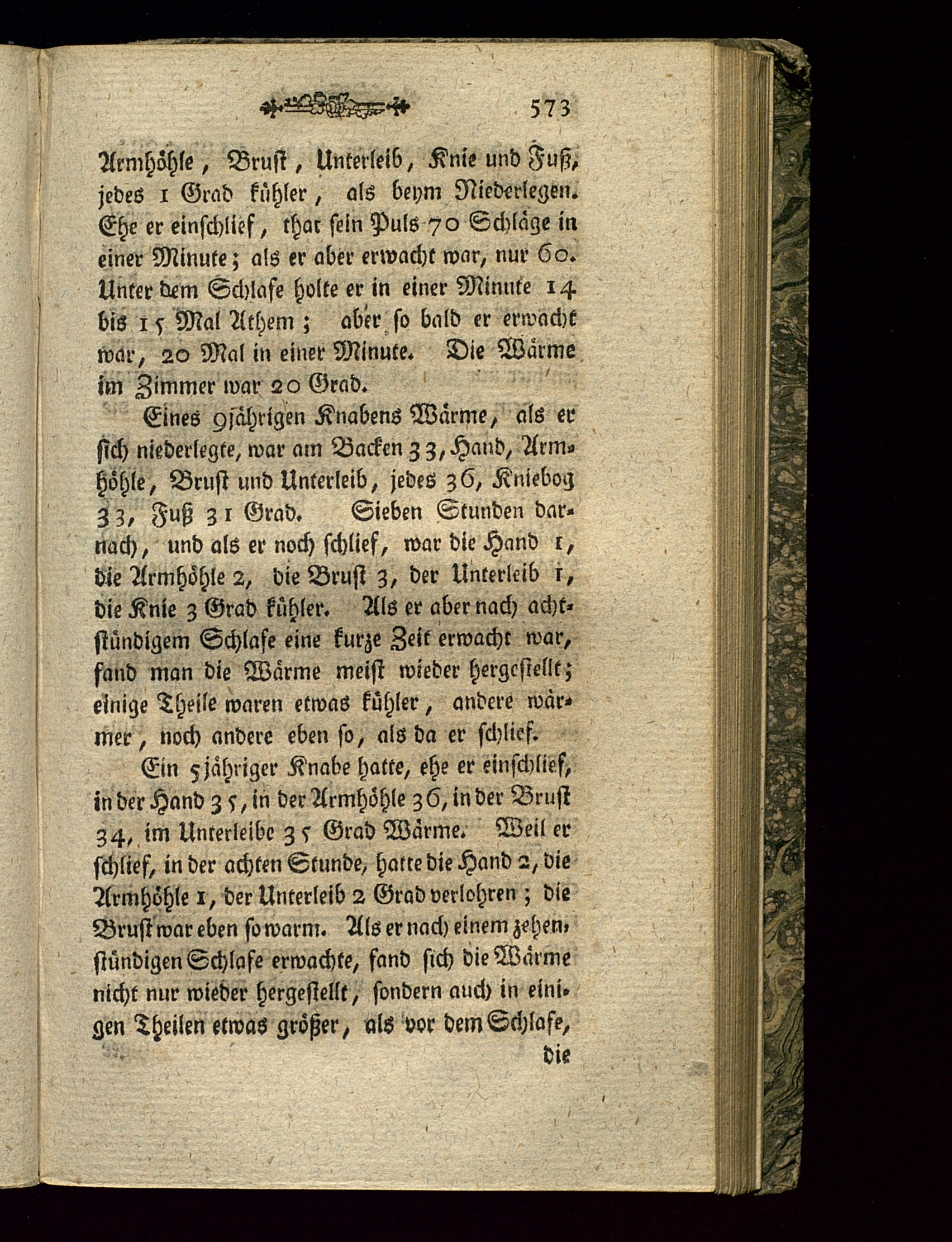 573

Armhöhle, Brust, Unterleib, Knie und Fuß, jedes 1 Grad kühler, als beym Niederlegen. Ehe er einschlief, that sein Puls 70 Schläge in einer Minute; als er aber erwacht war, nur 60. Unter dem Schlafe holte er in einer Minute 14 bis 15 Mal Athem; aber so bald er erwacht war, 20 Mal in einer Minute. Die Wärme im Zimmer war 20 Grad.

Eines 9jährigen Knabens Wärme, als er sich niederlegte, war am Backen 33, Hand, Armhöhle, Brust und Unterleib, jedes 36, Kniebog 33, Fuß 31 Grad. Sieben Stunden darnach, und als er noch schlief, war die Hand 1, die Armhöhle 2, die Brust 3, der Unterleib 1, die Knie 3 Grad kühler. Als er aber nach achtstündigem Schlafe eine kurze Zeit erwacht war, fand man die Wärme meist wieder hergestellt; einige Theile waren etwas kühler, andere wärmer, noch andere eben so, als da er schlief.

Ein 5jähriger Knabe hatte, ehe er einschlief, in der Hand 35, in der Armhöhle 36, in der Brust 34, im Unterleibe 35 Grad Wärme. Weil er schlief, in der achten Stunde, hatte die Hand 2, die Armhöhle 1, der Unterleib 2 Grad verlohren; die Brust war eben so warm. Als er nach einem zehenstündigen Schlafe erwachte, fand sich die Wärme nicht nur wieder hergestellt, sondern auch in einigen Theilen etwas größer, als vor dem Schlafe,

die